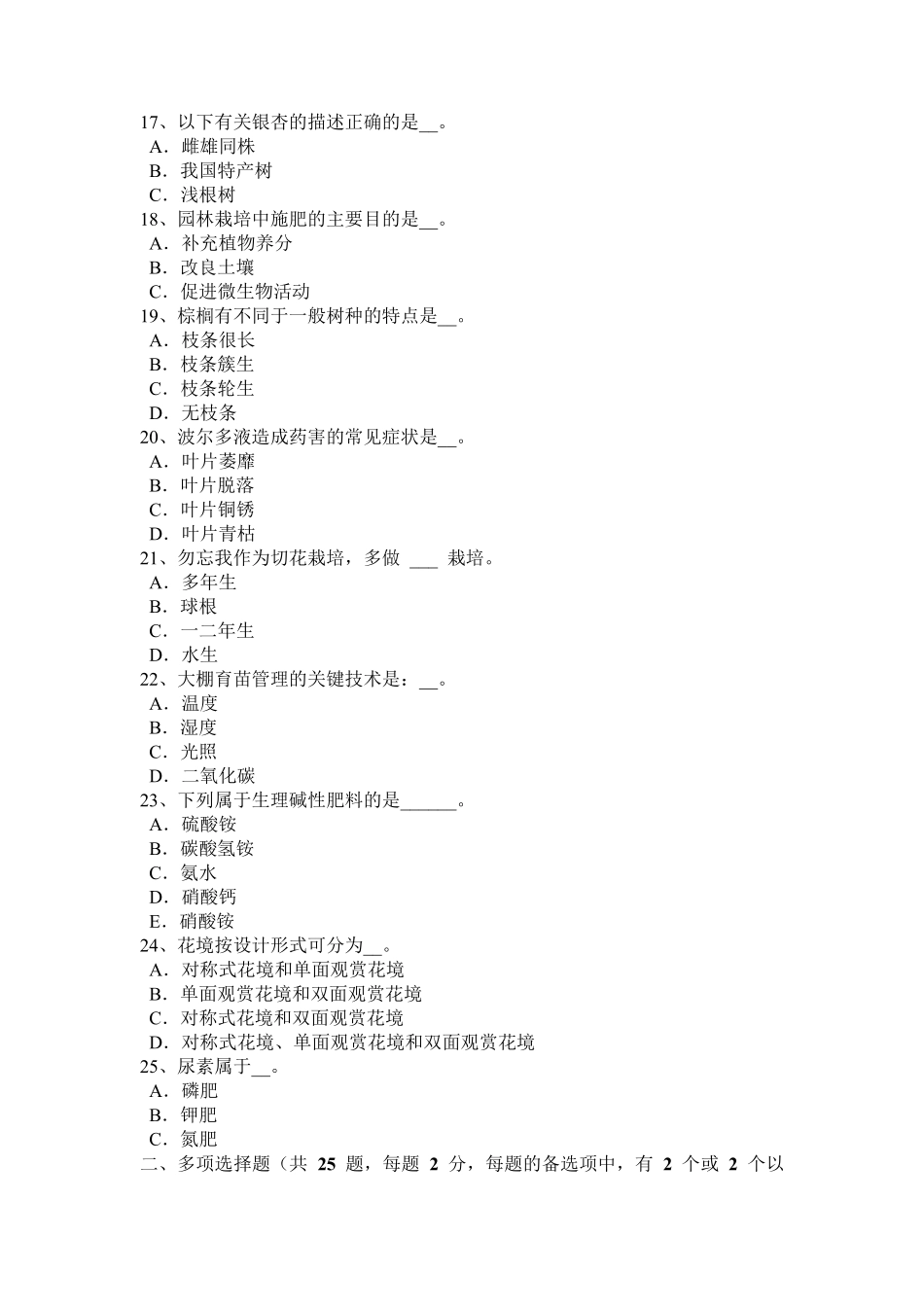 17、以下有关银杏的描述正确的是__。
A．雌雄同株
B．我国特产树
C．浅根树
18、园林栽培中施肥的主要目的是__。
A．补充植物养分
B．改良土壤
C．促进微生物活动
19、棕榈有不同于一般树种的特点是__。
A．枝条很长
B．枝条簇生
C．枝条轮生
D．无枝条
20、波尔多液造成药害的常见症状是__。
A．叶片萎靡
B．叶片脱落
C．叶片铜锈
D．叶片青枯
21、勿忘我作为切花栽培，多做 ___ 栽培。
A．多年生
B．球根
C．一二年生
D．水生
22、大棚育苗管理的关键技术是：__。
A．温度
B．湿度
C．光照
D．二氧化碳
23、下列属于生理碱性肥料的是______。
A．硫酸铵
B．碳酸氢铵
C．氨水
D．硝酸钙
E．硝酸铵
24、花境按设计形式可分为__。
A．对称式花境和单面观赏花境
B．单面观赏花境和双面观赏花境
C．对称式花境和双面观赏花境
D．对称式花境、单面观赏花境和双面观赏花境
25、尿素属于__。
A．磷肥
B．钾肥
C．氮肥
二、多项选择题（共 25 题，每题 2 分，每题的备选项中，有 2 个或 2 个以